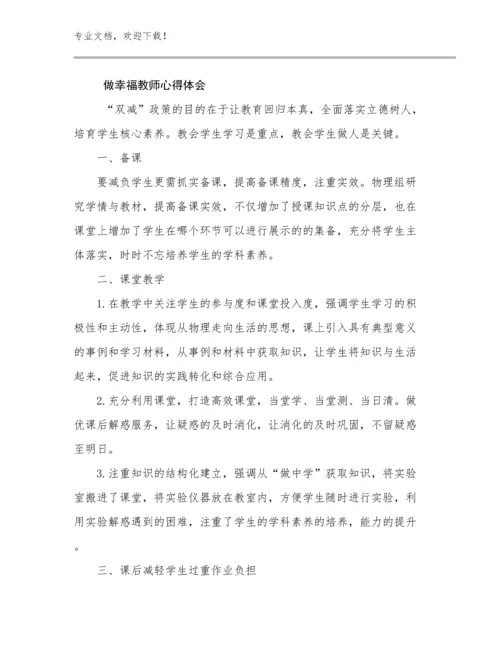 专业文档，欢迎下载！

做幸福教师心得体会

“双减”政策的目的在于让教育回归本真，全面落实立德树人，培育学生核心素养。教会学生学习是重点，教会学生做人是关键。

一、备课

要减负学生更需抓实备课，提高备课精度，注重实效。物理组研究学情与教材，提高备课实效，不仅增加了授课知识点的分层，也在课堂上增加了学生在哪个环节可以进行展示的的集备，充分将学生主体落实，时时不忘培养学生的学科素养。

二、课堂教学

1.在教学中关注学生的参与度和课堂投入度，强调学生学习的积极性和主动性，体现从物理走向生活的思想，课上引入具有典型意义的事例和学习材料，从事例和材料中获取知识，让学生将知识与生活起来，促进知识的实践转化和综合应用。

2.充分利用课堂，打造高效课堂，当堂学、当堂测、当日清。做优课后解惑服务，让疑惑的及时消化，让消化的及时巩固，不留疑惑至明日。

3.注重知识的结构化建立，强调从“做中学”获取知识，将实验室搬进了课堂，将实验仪器放在教室内，方便学生随时进行实验，利用实验解惑遇到的困难，注重了学生的学科素养的培养，能力的提升。

三、课后减轻学生过重作业负担